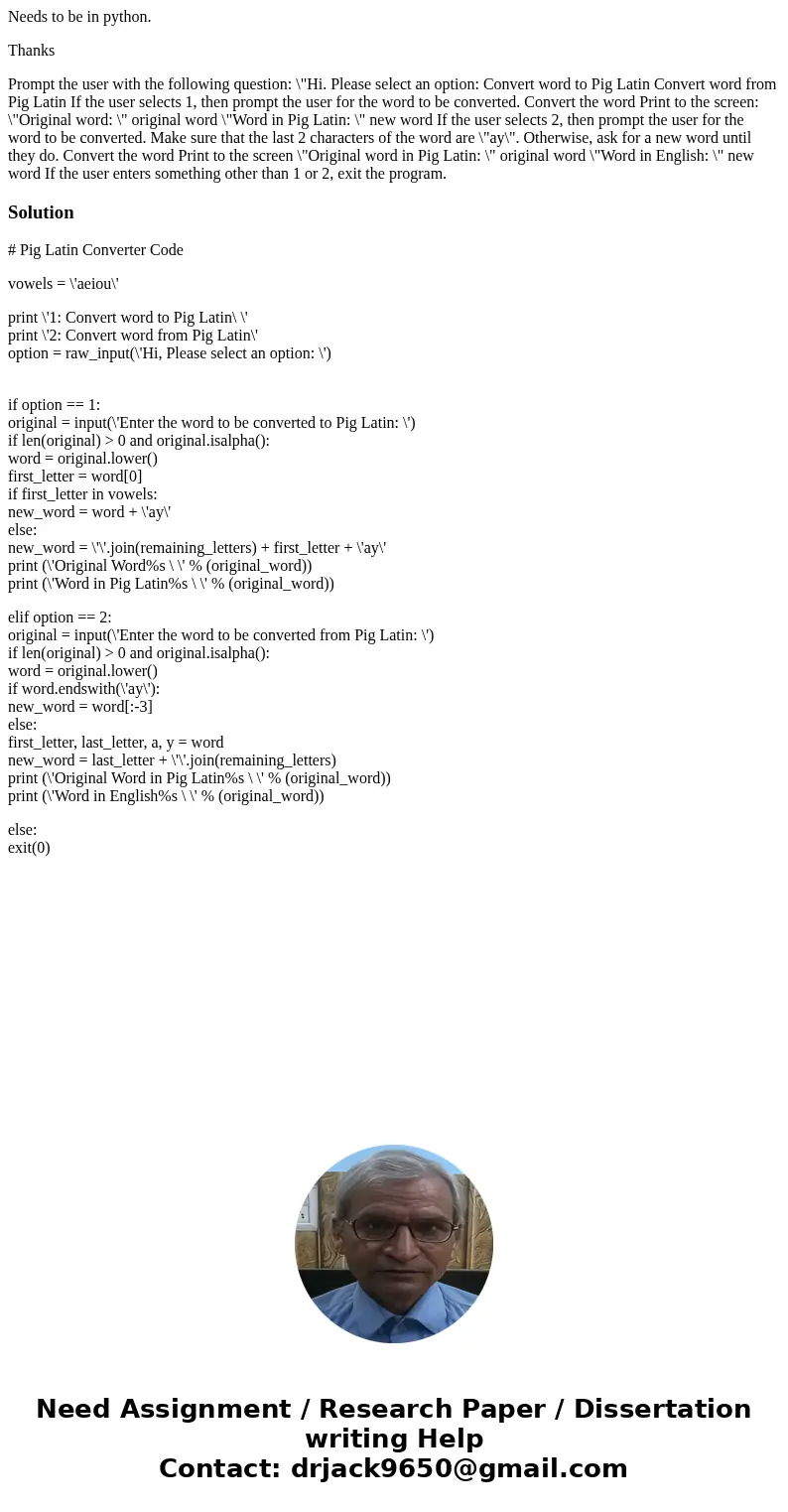 Needs to be in python.

Thanks

Prompt the user with the following question: \"Hi. Please select an option: Convert word to Pig Latin Convert word from Pig Latin If the user selects 1, then prompt the user for the word to be converted. Convert the word Print to the screen: \"Original word: \" original word \"Word in Pig Latin: \" new word If the user selects 2, then prompt the user for the word to be converted. Make sure that the last 2 characters of the word are \"ay\". Otherwise, ask for a new word until they do. Convert the word Print to the screen \"Original word in Pig Latin: \" original word \"Word in English: \" new word If the user enters something other than 1 or 2, exit the program.

Solution

# Pig Latin Converter Code

vowels = \'aeiou\'

print \'1: Convert word to Pig Latin\ \'
print \'2: Convert word from Pig Latin\'
option = raw_input(\'Hi, Please select an option: \')

if option == 1:
original = input(\'Enter the word to be converted to Pig Latin: \')
if len(original) > 0 and original.isalpha():
word = original.lower()
first_letter = word[0]
if first_letter in vowels:
new_word = word + \'ay\'
else:
new_word = \'\'.join(remaining_letters) + first_letter + \'ay\'
print (\'Original Word%s \ \' % (original_word))
print (\'Word in Pig Latin%s \ \' % (original_word))

elif option == 2:
original = input(\'Enter the word to be converted from Pig Latin: \')
if len(original) > 0 and original.isalpha():
word = original.lower()
if word.endswith(\'ay\'):
new_word = word[:-3]
else:
first_letter, last_letter, a, y = word
new_word = last_letter + \'\'.join(remaining_letters)
print (\'Original Word in Pig Latin%s \ \' % (original_word))
print (\'Word in English%s \ \' % (original_word))

else:
exit(0)

Need Assignment / Research Paper / Dissertation writing Help
Contact: drjack9650@gmail.com